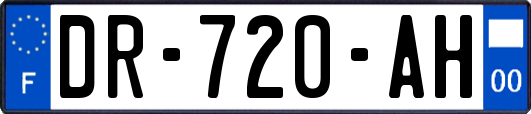 F
DR-720-AH
00